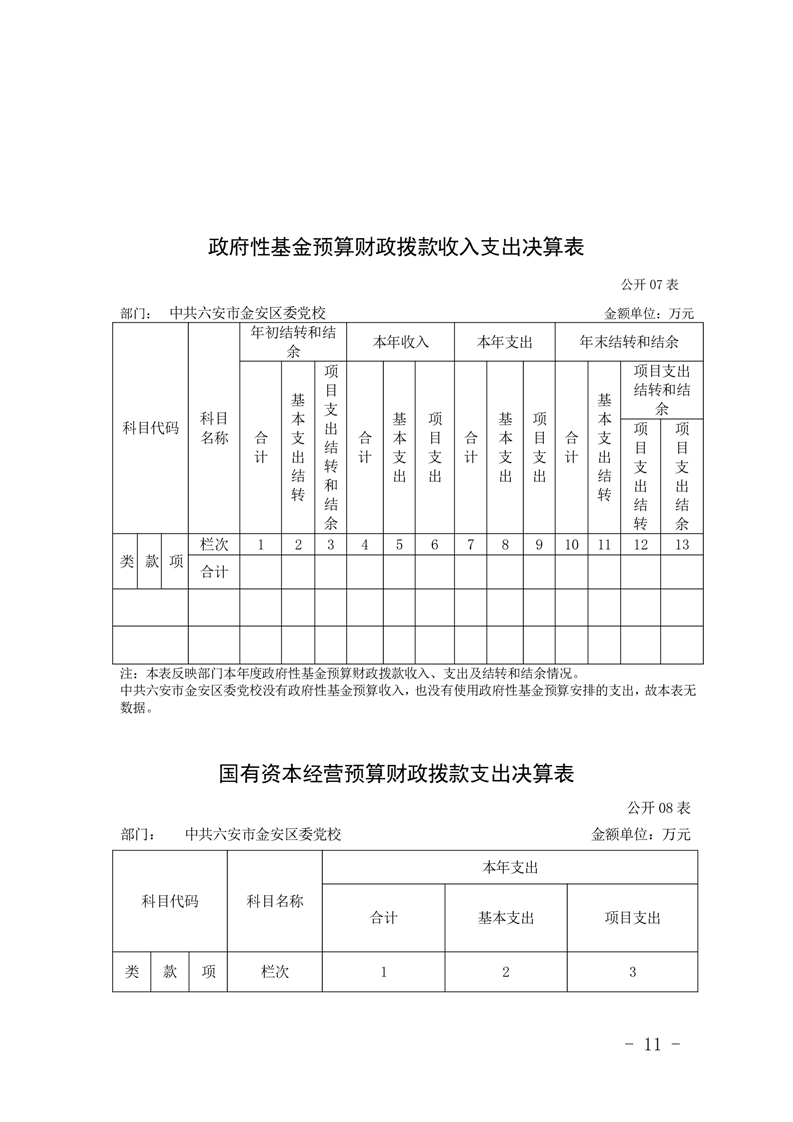 政府性基金预算财政拨款收入支出决算表

公开 07 表

部门： 中共六安市金安区委党校　　金额单位：万元

| 科目代码 | | | 科目名称 | 年初结转和结余 | | | 本年收入 | | | 本年支出 | | | 年末结转和结余 | | | |
|---|---|---|---|---|---|---|---|---|---|---|---|---|---|---|---|---|
| | | | | 合计 | 基本支出结转 | 项目支出结转和结余 | 合计 | 基本支出 | 项目支出 | 合计 | 基本支出 | 项目支出 | 合计 | 基本支出结转 | 项目支出结转和结余 | |
| | | | | | | | | | | | | | | | 项目支出结转 | 项目支出结余 |
| 类 | 款 | 项 | 栏次 | 1 | 2 | 3 | 4 | 5 | 6 | 7 | 8 | 9 | 10 | 11 | 12 | 13 |
| | | | 合计 | | | | | | | | | | | | | |
| | | | | | | | | | | | | | | | | |
| | | | | | | | | | | | | | | | | |

注：本表反映部门本年度政府性基金预算财政拨款收入、支出及结转和结余情况。
中共六安市金安区委党校没有政府性基金预算收入，也没有使用政府性基金预算安排的支出，故本表无数据。

国有资本经营预算财政拨款支出决算表

公开 08 表

部门： 中共六安市金安区委党校　　金额单位：万元

| 科目代码 | | | 科目名称 | 本年支出 | | |
|---|---|---|---|---|---|---|
| | | | | 合计 | 基本支出 | 项目支出 |
| 类 | 款 | 项 | 栏次 | 1 | 2 | 3 |

- 11 -